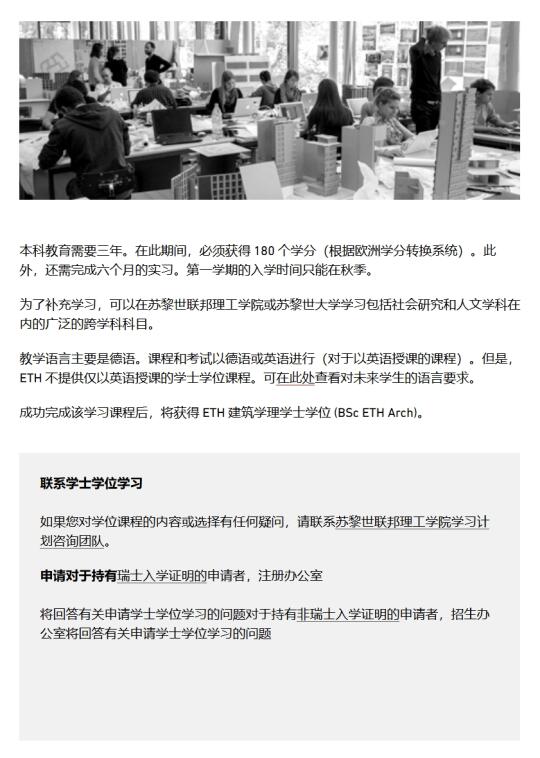 本科教育需要三年。在此期间，必须获得 180 个学分（根据欧洲学分转换系统）。此外，还需完成六个月的实习。第一学期的入学时间只能在秋季。

为了补充学习，可以在苏黎世联邦理工学院或苏黎世大学学习包括社会研究和人文学科在内的广泛的跨学科科目。

教学语言主要是德语。课程和考试以德语或英语进行（对于以英语授课的课程）。但是，ETH 不提供仅以英语授课的学士学位课程。可在此处查看对未来学生的语言要求。

成功完成该学习课程后，将获得 ETH 建筑学理学士学位 (BSc ETH Arch)。

联系学士学位学习

如果您对学位课程的内容或选择有任何疑问，请联系苏黎世联邦理工学院学习计划咨询团队。

申请对于持有瑞士入学证明的申请者，注册办公室

将回答有关申请学士学位学习的问题对于持有非瑞士入学证明的申请者，招生办公室将回答有关申请学士学位学习的问题